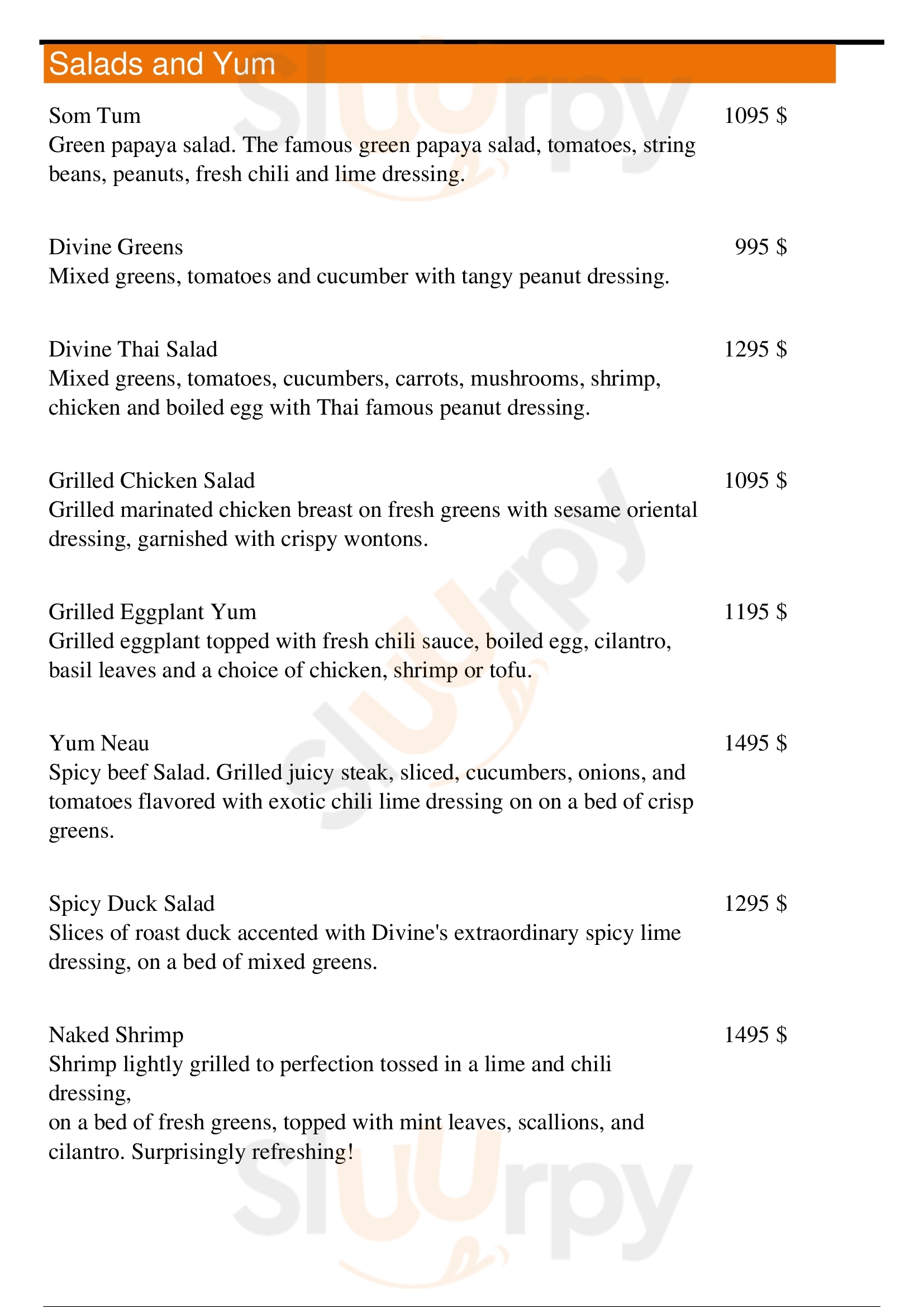 Salads and Yum

Som Tum
1095 $
Green papaya salad. The famous green papaya salad, tomatoes, string beans, peanuts, fresh chili and lime dressing.

Divine Greens
995 $
Mixed greens, tomatoes and cucumber with tangy peanut dressing.

Divine Thai Salad
1295 $
Mixed greens, tomatoes, cucumbers, carrots, mushrooms, shrimp, chicken and boiled egg with Thai famous peanut dressing.

Grilled Chicken Salad
1095 $
Grilled marinated chicken breast on fresh greens with sesame oriental dressing, garnished with crispy wontons.

Grilled Eggplant Yum
1195 $
Grilled eggplant topped with fresh chili sauce, boiled egg, cilantro, basil leaves and a choice of chicken, shrimp or tofu.

Yum Neau
1495 $
Spicy beef Salad. Grilled juicy steak, sliced, cucumbers, onions, and tomatoes flavored with exotic chili lime dressing on on a bed of crisp greens.

Spicy Duck Salad
1295 $
Slices of roast duck accented with Divine's extraordinary spicy lime dressing, on a bed of mixed greens.

Naked Shrimp
1495 $
Shrimp lightly grilled to perfection tossed in a lime and chili dressing,
on a bed of fresh greens, topped with mint leaves, scallions, and cilantro. Surprisingly refreshing!

Slurpy